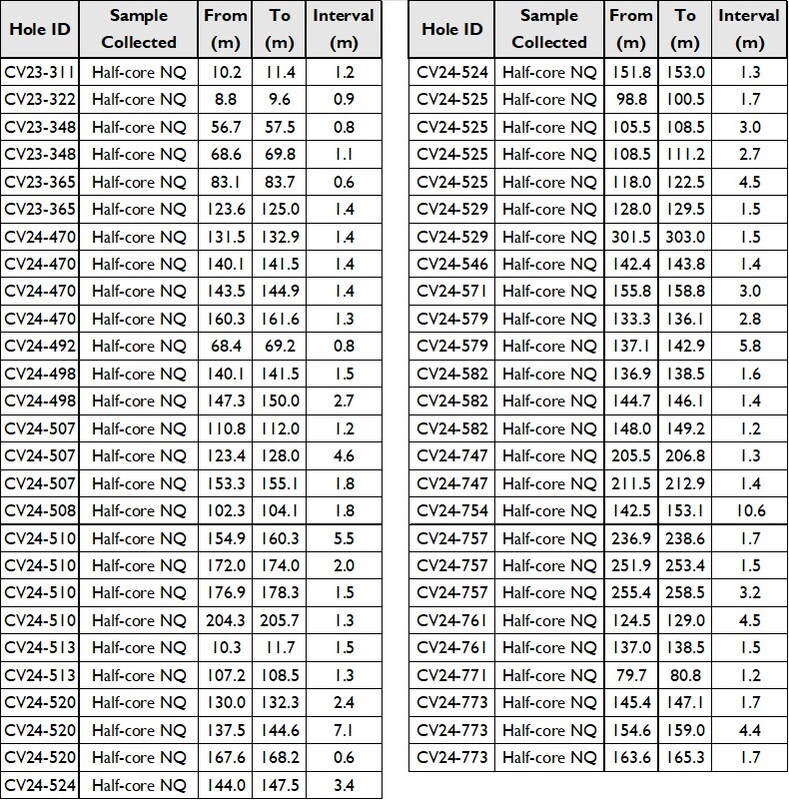 | Hole ID | Sample Collected | From (m) | To (m) | Interval (m) |
|---|---|---|---|---|
| CV23-311 | Half-core NQ | 10.2 | 11.4 | 1.2 |
| CV23-322 | Half-core NQ | 8.8 | 9.6 | 0.9 |
| CV23-348 | Half-core NQ | 56.7 | 57.5 | 0.8 |
| CV23-348 | Half-core NQ | 68.6 | 69.8 | 1.1 |
| CV23-365 | Half-core NQ | 83.1 | 83.7 | 0.6 |
| CV23-365 | Half-core NQ | 123.6 | 125.0 | 1.4 |
| CV24-470 | Half-core NQ | 131.5 | 132.9 | 1.4 |
| CV24-470 | Half-core NQ | 140.1 | 141.5 | 1.4 |
| CV24-470 | Half-core NQ | 143.5 | 144.9 | 1.4 |
| CV24-470 | Half-core NQ | 160.3 | 161.6 | 1.3 |
| CV24-492 | Half-core NQ | 68.4 | 69.2 | 0.8 |
| CV24-498 | Half-core NQ | 140.1 | 141.5 | 1.5 |
| CV24-498 | Half-core NQ | 147.3 | 150.0 | 2.7 |
| CV24-507 | Half-core NQ | 110.8 | 112.0 | 1.2 |
| CV24-507 | Half-core NQ | 123.4 | 128.0 | 4.6 |
| CV24-507 | Half-core NQ | 153.3 | 155.1 | 1.8 |
| CV24-508 | Half-core NQ | 102.3 | 104.1 | 1.8 |
| CV24-510 | Half-core NQ | 154.9 | 160.3 | 5.5 |
| CV24-510 | Half-core NQ | 172.0 | 174.0 | 2.0 |
| CV24-510 | Half-core NQ | 176.9 | 178.3 | 1.5 |
| CV24-510 | Half-core NQ | 204.3 | 205.7 | 1.3 |
| CV24-513 | Half-core NQ | 10.3 | 11.7 | 1.5 |
| CV24-513 | Half-core NQ | 107.2 | 108.5 | 1.3 |
| CV24-520 | Half-core NQ | 130.0 | 132.3 | 2.4 |
| CV24-520 | Half-core NQ | 137.5 | 144.6 | 7.1 |
| CV24-520 | Half-core NQ | 167.6 | 168.2 | 0.6 |
| CV24-524 | Half-core NQ | 144.0 | 147.5 | 3.4 |

| Hole ID | Sample Collected | From (m) | To (m) | Interval (m) |
|---|---|---|---|---|
| CV24-524 | Half-core NQ | 151.8 | 153.0 | 1.3 |
| CV24-525 | Half-core NQ | 98.8 | 100.5 | 1.7 |
| CV24-525 | Half-core NQ | 105.5 | 108.5 | 3.0 |
| CV24-525 | Half-core NQ | 108.5 | 111.2 | 2.7 |
| CV24-525 | Half-core NQ | 118.0 | 122.5 | 4.5 |
| CV24-529 | Half-core NQ | 128.0 | 129.5 | 1.5 |
| CV24-529 | Half-core NQ | 301.5 | 303.0 | 1.5 |
| CV24-546 | Half-core NQ | 142.4 | 143.8 | 1.4 |
| CV24-571 | Half-core NQ | 155.8 | 158.8 | 3.0 |
| CV24-579 | Half-core NQ | 133.3 | 136.1 | 2.8 |
| CV24-579 | Half-core NQ | 137.1 | 142.9 | 5.8 |
| CV24-582 | Half-core NQ | 136.9 | 138.5 | 1.6 |
| CV24-582 | Half-core NQ | 144.7 | 146.1 | 1.4 |
| CV24-582 | Half-core NQ | 148.0 | 149.2 | 1.2 |
| CV24-747 | Half-core NQ | 205.5 | 206.8 | 1.3 |
| CV24-747 | Half-core NQ | 211.5 | 212.9 | 1.4 |
| CV24-754 | Half-core NQ | 142.5 | 153.1 | 10.6 |
| CV24-757 | Half-core NQ | 236.9 | 238.6 | 1.7 |
| CV24-757 | Half-core NQ | 251.9 | 253.4 | 1.5 |
| CV24-757 | Half-core NQ | 255.4 | 258.5 | 3.2 |
| CV24-761 | Half-core NQ | 124.5 | 129.0 | 4.5 |
| CV24-761 | Half-core NQ | 137.0 | 138.5 | 1.5 |
| CV24-771 | Half-core NQ | 79.7 | 80.8 | 1.2 |
| CV24-773 | Half-core NQ | 145.4 | 147.1 | 1.7 |
| CV24-773 | Half-core NQ | 154.6 | 159.0 | 4.4 |
| CV24-773 | Half-core NQ | 163.6 | 165.3 | 1.7 |